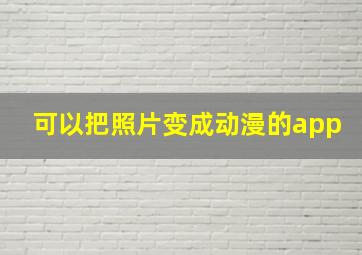 可以把照片变成动漫的app